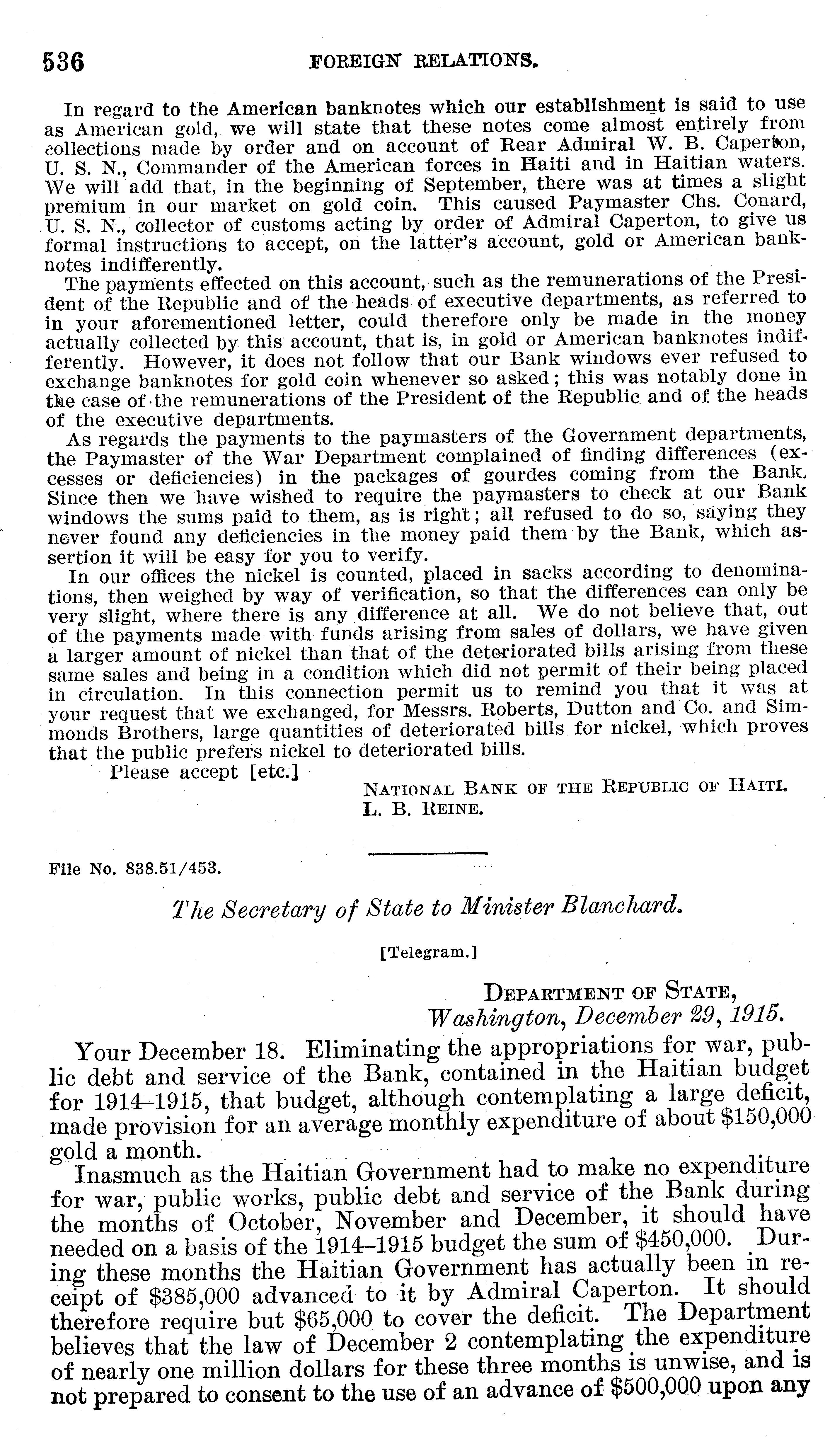 536 FOREIGN RELATIONS.

In regard to the American banknotes which our establishment is said to use as American gold, we will state that these notes come almost entirely from collections made by order and on account of Rear Admiral W. B. Caperton, U. S. N., Commander of the American forces in Haiti and in Haitian waters. We will add that, in the beginning of September, there was at times a slight premium in our market on gold coin. This caused Paymaster Chs. Conard, U. S. N., collector of customs acting by order of Admiral Caperton, to give us formal instructions to accept, on the latter's account, gold or American banknotes indifferently.

The payments effected on this account, such as the remunerations of the President of the Republic and of the heads of executive departments, as referred to in your aforementioned letter, could therefore only be made in the money actually collected by this account, that is, in gold or American banknotes indifferently. However, it does not follow that our Bank windows ever refused to exchange banknotes for gold coin whenever so asked; this was notably done in the case of the remunerations of the President of the Republic and of the heads of the executive departments.

As regards the payments to the paymasters of the Government departments, the Paymaster of the War Department complained of finding differences (excesses or deficiencies) in the packages of gourdes coming from the Bank. Since then we have wished to require the paymasters to check at our Bank windows the sums paid to them, as is right; all refused to do so, saying they never found any deficiencies in the money paid them by the Bank, which assertion it will be easy for you to verify.

In our offices the nickel is counted, placed in sacks according to denominations, then weighed by way of verification, so that the differences can only be very slight, where there is any difference at all. We do not believe that, out of the payments made with funds arising from sales of dollars, we have given a larger amount of nickel than that of the deteriorated bills arising from these same sales and being in a condition which did not permit of their being placed in circulation. In this connection permit us to remind you that it was at your request that we exchanged, for Messrs. Roberts, Dutton and Co. and Simmonds Brothers, large quantities of deteriorated bills for nickel, which proves that the public prefers nickel to deteriorated bills.

Please accept [etc.]

NATIONAL BANK OF THE REPUBLIC OF HAITI.
L. B. REINE.

File No. 838.51/453.

The Secretary of State to Minister Blanchard.

[Telegram.]

DEPARTMENT OF STATE,
Washington, December 29, 1915.

Your December 18. Eliminating the appropriations for war, public debt and service of the Bank, contained in the Haitian budget for 1914–1915, that budget, although contemplating a large deficit, made provision for an average monthly expenditure of about $150,000 gold a month.

Inasmuch as the Haitian Government had to make no expenditure for war, public works, public debt and service of the Bank during the months of October, November and December, it should have needed on a basis of the 1914–1915 budget the sum of $450,000. During these months the Haitian Government has actually been in receipt of $385,000 advanced to it by Admiral Caperton. It should therefore require but $65,000 to cover the deficit. The Department believes that the law of December 2 contemplating the expenditure of nearly one million dollars for these three months is unwise, and is not prepared to consent to the use of an advance of $500,000 upon any